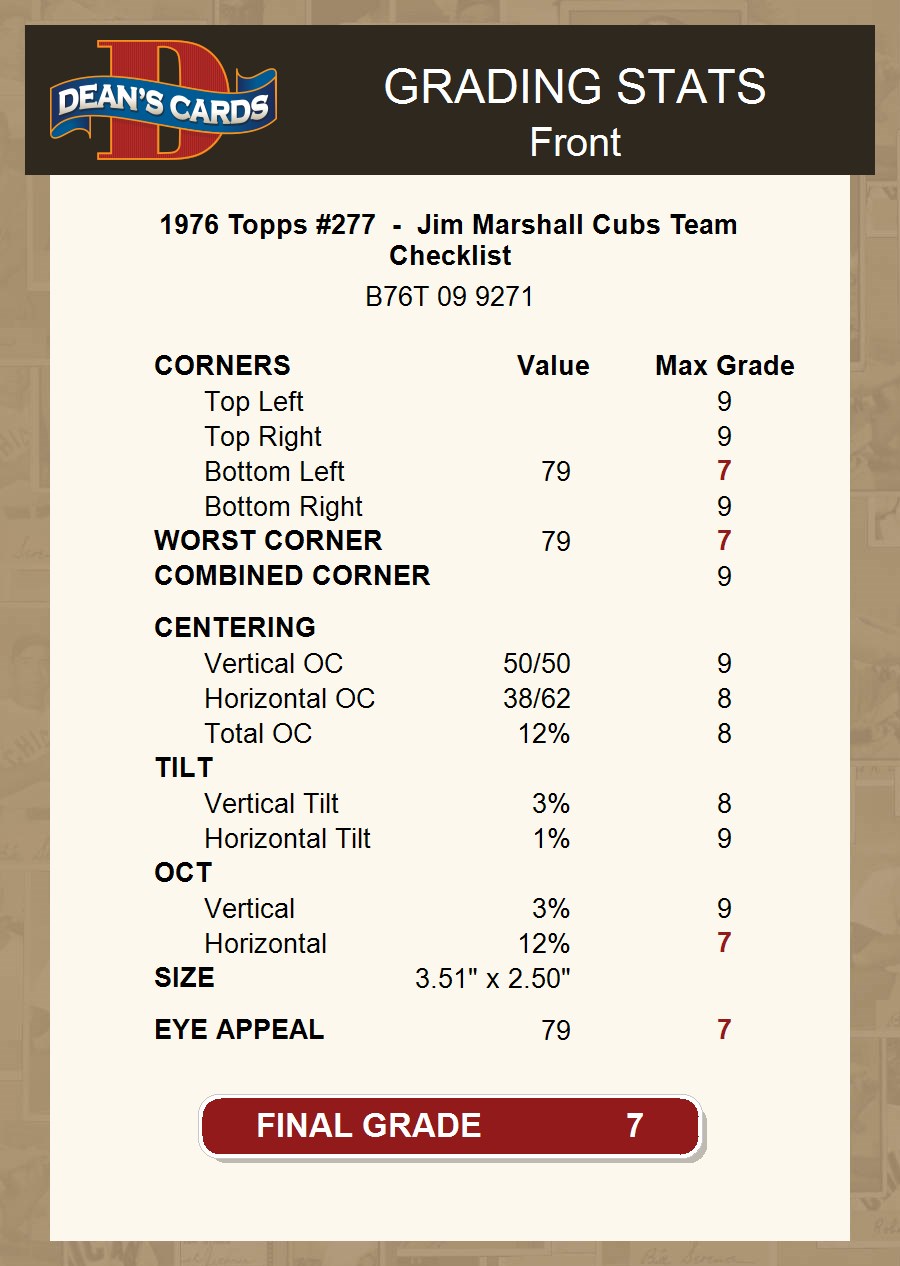 DEAN'S CARDS

GRADING STATS
Front

1976 Topps #277 - Jim Marshall Cubs Team Checklist
B76T 09 9271

| CORNERS | Value | Max Grade |
|---|---|---|
| Top Left | | 9 |
| Top Right | | 9 |
| Bottom Left | 79 | 7 |
| Bottom Right | | 9 |
| WORST CORNER | 79 | 7 |
| COMBINED CORNER | | 9 |
| CENTERING | | |
| Vertical OC | 50/50 | 9 |
| Horizontal OC | 38/62 | 8 |
| Total OC | 12% | 8 |
| TILT | | |
| Vertical Tilt | 3% | 8 |
| Horizontal Tilt | 1% | 9 |
| OCT | | |
| Vertical | 3% | 9 |
| Horizontal | 12% | 7 |
| SIZE | 3.51" x 2.50" | |
| EYE APPEAL | 79 | 7 |

FINAL GRADE 7